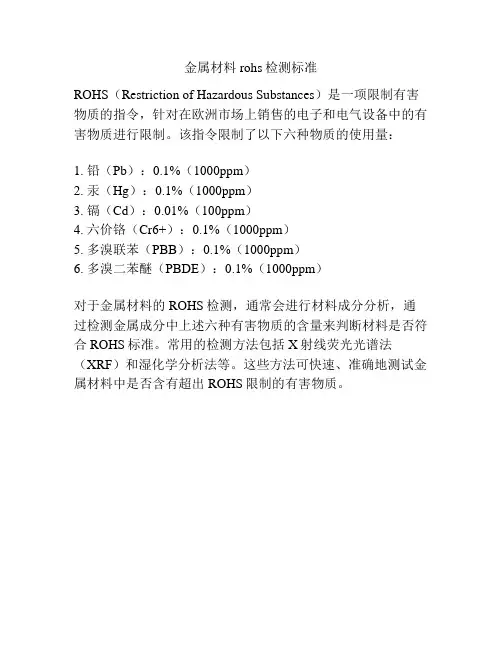 金属材料 rohs 检测标准

ROHS（Restriction of Hazardous Substances）是一项限制有害物质的指令，针对在欧洲市场上销售的电子和电气设备中的有害物质进行限制。该指令限制了以下六种物质的使用量：

1. 铅（Pb）：0.1%（1000ppm）
2. 汞（Hg）：0.1%（1000ppm）
3. 镉（Cd）：0.01%（100ppm）
4. 六价铬（Cr6+）：0.1%（1000ppm）
5. 多溴联苯（PBB）：0.1%（1000ppm）
6. 多溴二苯醚（PBDE）：0.1%（1000ppm）

对于金属材料的 ROHS 检测，通常会进行材料成分分析，通过检测金属成分中上述六种有害物质的含量来判断材料是否符合 ROHS 标准。常用的检测方法包括 X 射线荧光光谱法（XRF）和湿化学分析法等。这些方法可快速、准确地测试金属材料中是否含有超出 ROHS 限制的有害物质。